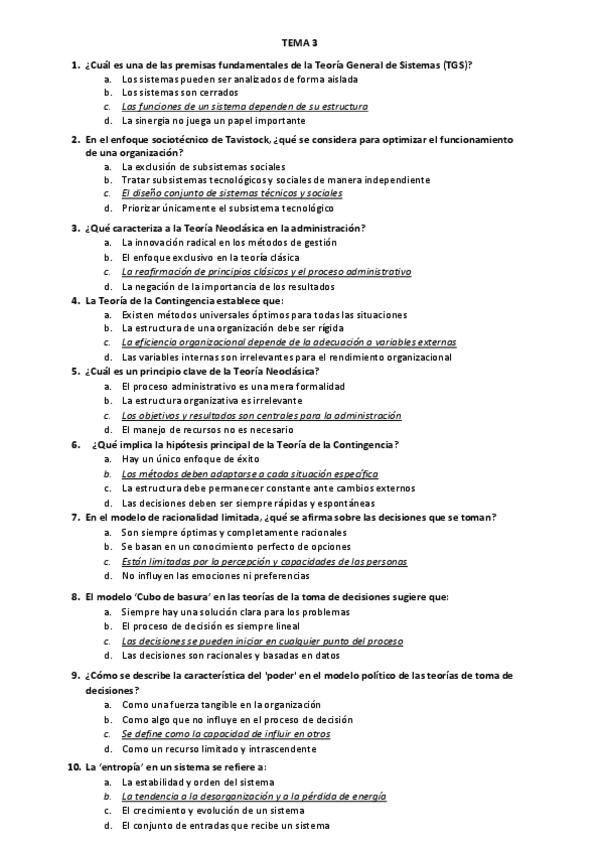 TEMA 3

1. ¿Cuál es una de las premisas fundamentales de la Teoría General de Sistemas (TGS)?
a. Los sistemas pueden ser analizados de forma aislada
b. Los sistemas son cerrados
c. Las funciones de un sistema dependen de su estructura
d. La sinergia no juega un papel importante

2. En el enfoque sociotécnico de Tavistock, ¿qué se considera para optimizar el funcionamiento de una organización?
a. La exclusión de subsistemas sociales
b. Tratar subsistemas tecnológicos y sociales de manera independiente
c. El diseño conjunto de sistemas técnicos y sociales
d. Priorizar únicamente el subsistema tecnológico

3. ¿Qué caracteriza a la Teoría Neoclásica en la administración?
a. La innovación radical en los métodos de gestión
b. El enfoque exclusivo en la teoría clásica
c. La reafirmación de principios clásicos y el proceso administrativo
d. La negación de la importancia de los resultados

4. La Teoría de la Contingencia establece que:
a. Existen métodos universales óptimos para todas las situaciones
b. La estructura de una organización debe ser rígida
c. La eficiencia organizacional depende de la adecuación a variables externas
d. Las variables internas son irrelevantes para el rendimiento organizacional

5. ¿Cuál es un principio clave de la Teoría Neoclásica?
a. El proceso administrativo es una mera formalidad
b. La estructura organizativa es irrelevante
c. Los objetivos y resultados son centrales para la administración
d. El manejo de recursos no es necesario

6. ¿Qué implica la hipótesis principal de la Teoría de la Contingencia?
a. Hay un único enfoque de éxito
b. Los métodos deben adaptarse a cada situación específica
c. La estructura debe permanecer constante ante cambios externos
d. Las decisiones deben ser siempre rápidas y espontáneas

7. En el modelo de racionalidad limitada, ¿qué se afirma sobre las decisiones que se toman?
a. Son siempre óptimas y completamente racionales
b. Se basan en un conocimiento perfecto de opciones
c. Están limitadas por la percepción y capacidades de las personas
d. No influyen las emociones ni preferencias

8. El modelo 'Cubo de basura' en las teorías de la toma de decisiones sugiere que:
a. Siempre hay una solución clara para los problemas
b. El proceso de decisión es siempre lineal
c. Las decisiones se pueden iniciar en cualquier punto del proceso
d. Las decisiones son racionales y basadas en datos

9. ¿Cómo se describe la característica del 'poder' en el modelo político de las teorías de toma de decisiones?
a. Como una fuerza tangible en la organización
b. Como algo que no influye en el proceso de decisión
c. Se define como la capacidad de influir en otros
d. Como un recurso limitado y intrascendente

10. La 'entropía' en un sistema se refiere a:
a. La estabilidad y orden del sistema
b. La tendencia a la desorganización y a la pérdida de energía
c. El crecimiento y evolución de un sistema
d. El conjunto de entradas que recibe un sistema